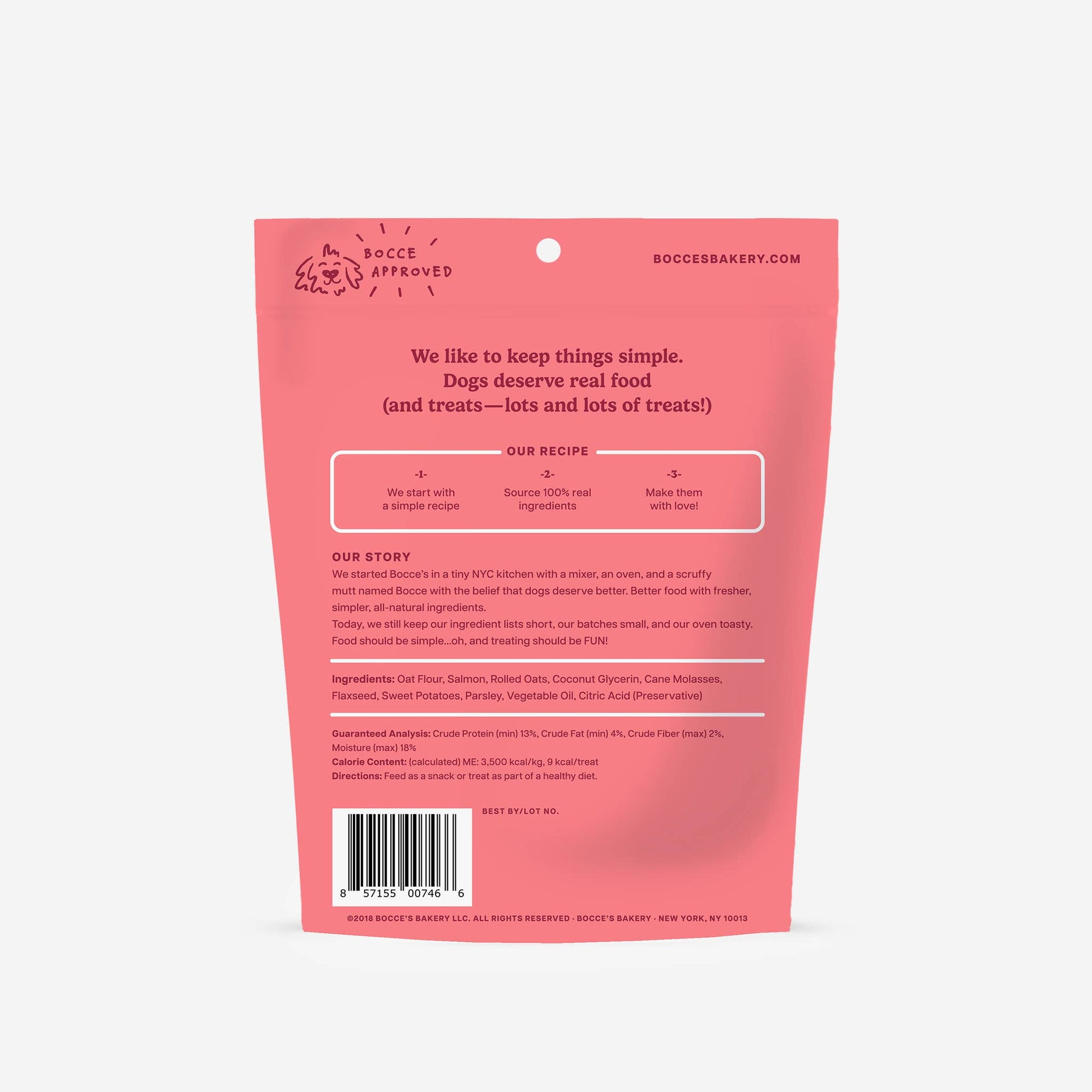 BOCCE APPROVED

BOCCESBAKERY.COM

We like to keep things simple.
Dogs deserve real food
(and treats—lots and lots of treats!)

OUR RECIPE

-1-
We start with a simple recipe

-2-
Source 100% real ingredients

-3-
Make them with love!

OUR STORY

We started Bocce's in a tiny NYC kitchen with a mixer, an oven, and a scruffy mutt named Bocce with the belief that dogs deserve better. Better food with fresher, simpler, all-natural ingredients.

Today, we still keep our ingredient lists short, our batches small, and our oven toasty. Food should be simple...oh, and treating should be FUN!

Ingredients: Oat Flour, Salmon, Rolled Oats, Coconut Glycerin, Cane Molasses, Flaxseed, Sweet Potatoes, Parsley, Vegetable Oil, Citric Acid (Preservative)

Guaranteed Analysis: Crude Protein (min) 13%, Crude Fat (min) 4%, Crude Fiber (max) 2%, Moisture (max) 18%
Calorie Content: (calculated) ME: 3,500 kcal/kg, 9 kcal/treat
Directions: Feed as a snack or treat as part of a healthy diet.

8 57155 00746 6

BEST BY/LOT NO.

©2018 BOCCE'S BAKERY LLC. ALL RIGHTS RESERVED · BOCCE'S BAKERY · NEW YORK, NY 10013